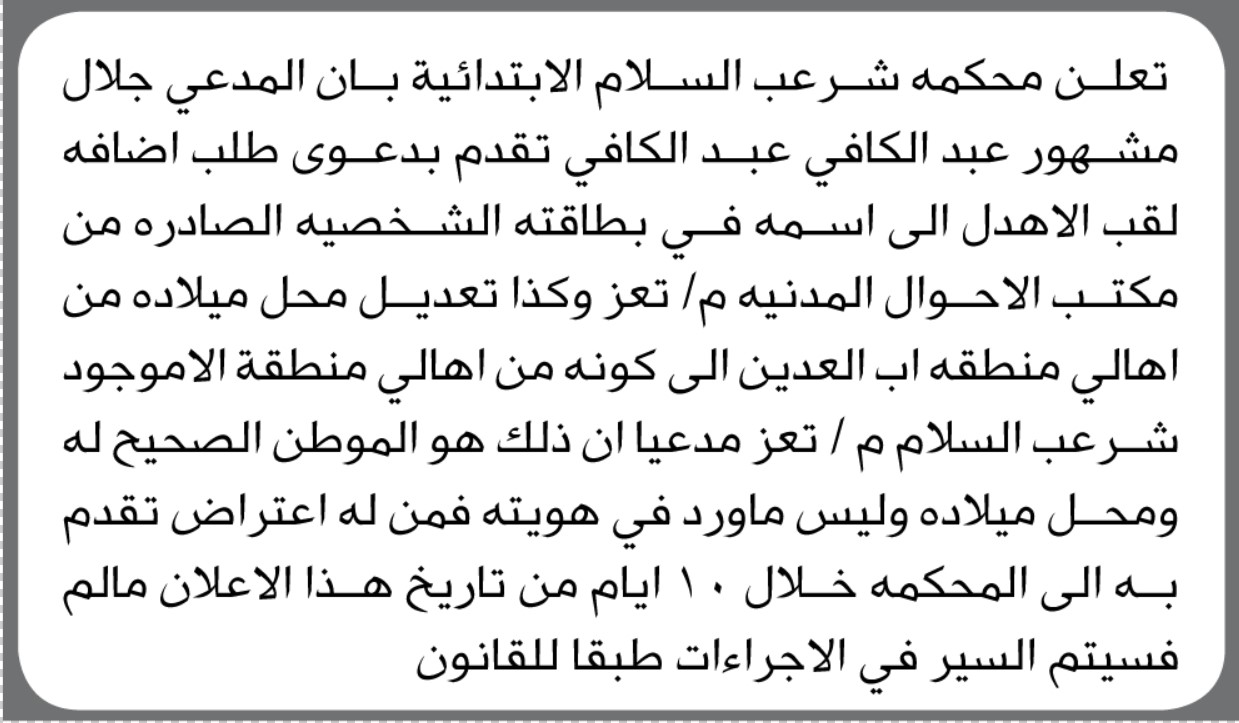 تعلن محكمه شرعب السلام الابتدائية بان المدعي جلال مشهور عبد الكافي عبد الكافي تقدم بدعوى طلب اضافه لقب الاهدل الى اسمه في بطاقته الشخصيه الصادره من مكتب الاحوال المدنيه م/ تعز وكذا تعديل محل ميلاده من اهالي منطقه اب العدين الى كونه من اهالي منطقة الاموجود شرعب السلام م / تعز مدعيا ان ذلك هو الموطن الصحيح له ومحل ميلاده وليس ماورد في هويته فمن له اعتراض تقدم به الى المحكمه خلال ١٠ ايام من تاريخ هذا الاعلان مالم فسيتم السير في الاجراءات طبقا للقانون